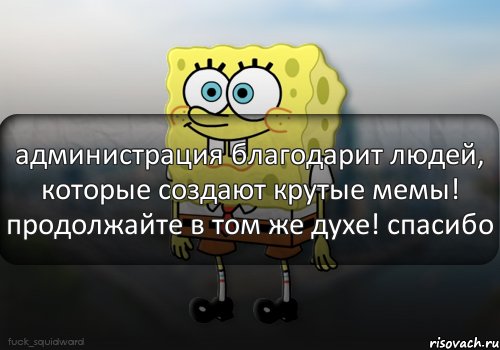 администрация благодарит людей, которые создают крутые мемы! продолжайте в том же духе! спасибо

fuck_squidward

risovach.ru